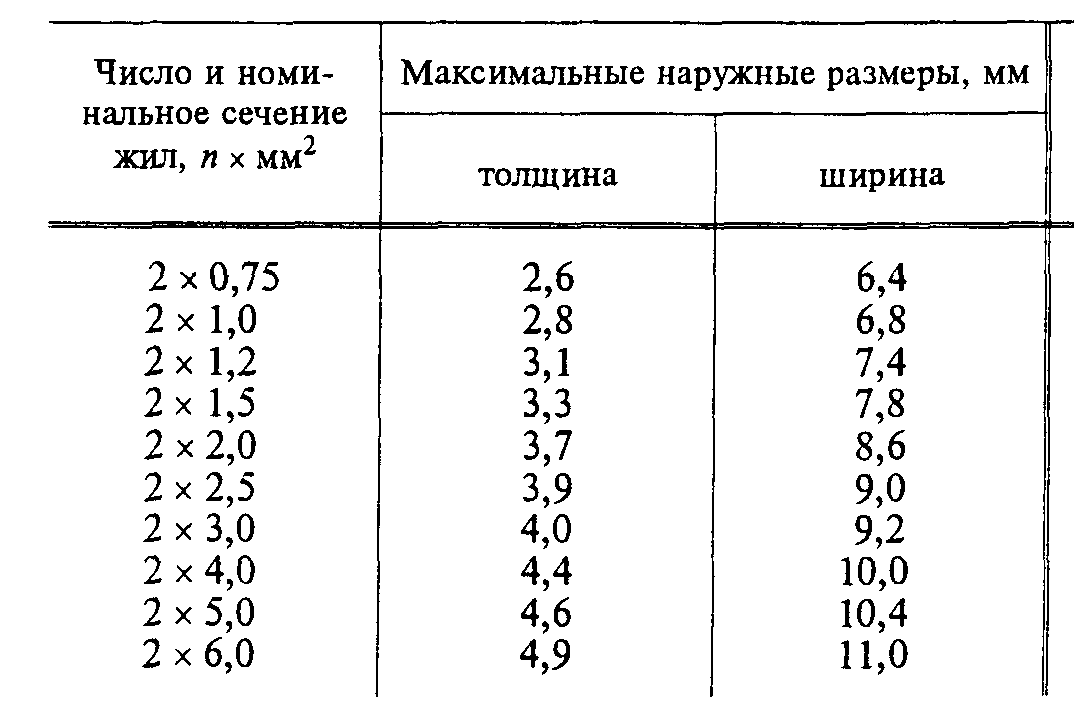 | Число и номинальное сечение жил, $n \times мм^2$ | Максимальные наружные размеры, мм | |
|---|---|---|
| | толщина | ширина |
| $2 \times 0,75$ | 2,6 | 6,4 |
| $2 \times 1,0$ | 2,8 | 6,8 |
| $2 \times 1,2$ | 3,1 | 7,4 |
| $2 \times 1,5$ | 3,3 | 7,8 |
| $2 \times 2,0$ | 3,7 | 8,6 |
| $2 \times 2,5$ | 3,9 | 9,0 |
| $2 \times 3,0$ | 4,0 | 9,2 |
| $2 \times 4,0$ | 4,4 | 10,0 |
| $2 \times 5,0$ | 4,6 | 10,4 |
| $2 \times 6,0$ | 4,9 | 11,0 |